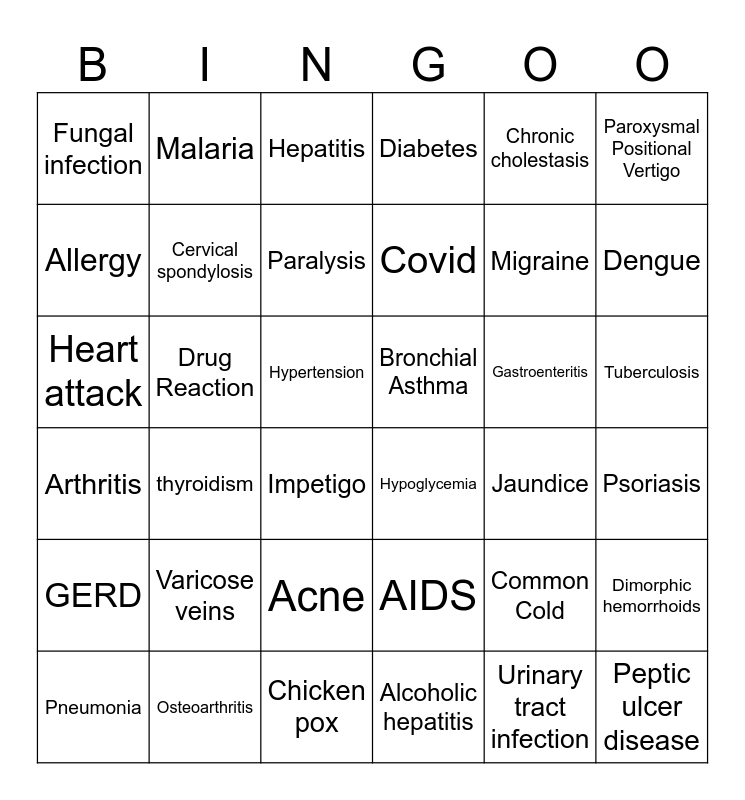 | B | I | N | G | O | O |
|---|---|---|---|---|---|
| Fungal infection | Malaria | Hepatitis | Diabetes | Chronic cholestasis | Paroxysmal Positional Vertigo |
| Allergy | Cervical spondylosis | Paralysis | Covid | Migraine | Dengue |
| Heart attack | Drug Reaction | Hypertension | Bronchial Asthma | Gastroenteritis | Tuberculosis |
| Arthritis | thyroidism | Impetigo | Hypoglycemia | Jaundice | Psoriasis |
| GERD | Varicose veins | Acne | AIDS | Common Cold | Dimorphic hemorrhoids |
| Pneumonia | Osteoarthritis | Chicken pox | Alcoholic hepatitis | Urinary tract infection | Peptic ulcer disease |